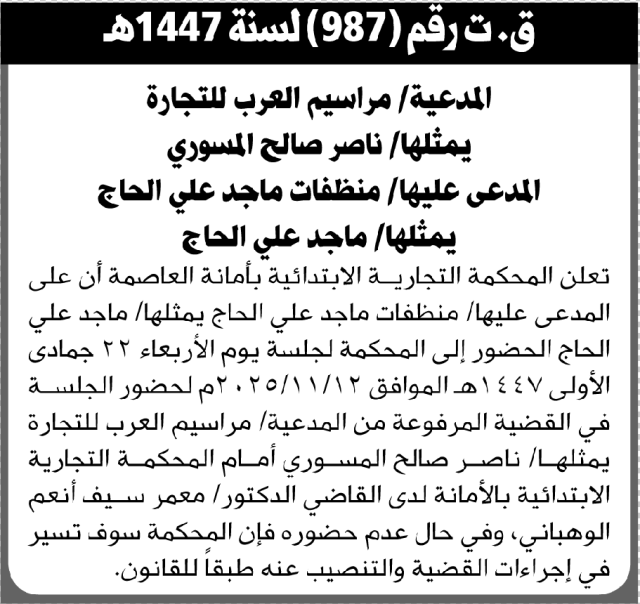 ق.ت رقم (987) لسنة 1447هـ

المدعية/ مراسيم العرب للتجارة
يمثلها/ ناصر صالح المسوري
المدعى عليها/ منظفات ماجد علي الحاج
يمثلها/ ماجد علي الحاج

تعلن المحكمة التجارية الابتدائية بأمانة العاصمة أن على المدعى عليها/ منظفات ماجد علي الحاج يمثلها/ ماجد علي الحاج الحضور إلى المحكمة لجلسة يوم الأربعاء ٢٢ جمادى الأولى ١٤٤٧هـ الموافق ٢٠٢٥/١١/١٢م لحضور الجلسة في القضية المرفوعة من المدعية/ مراسيم العرب للتجارة يمثلها/ ناصر صالح المسوري أمام المحكمة التجارية الابتدائية بالأمانة لدى القاضي الدكتور/ معمر سيف أنعم الوهباني، وفي حال عدم حضوره فإن المحكمة سوف تسير في إجراءات القضية والتنصيب عنه طبقاً للقانون.